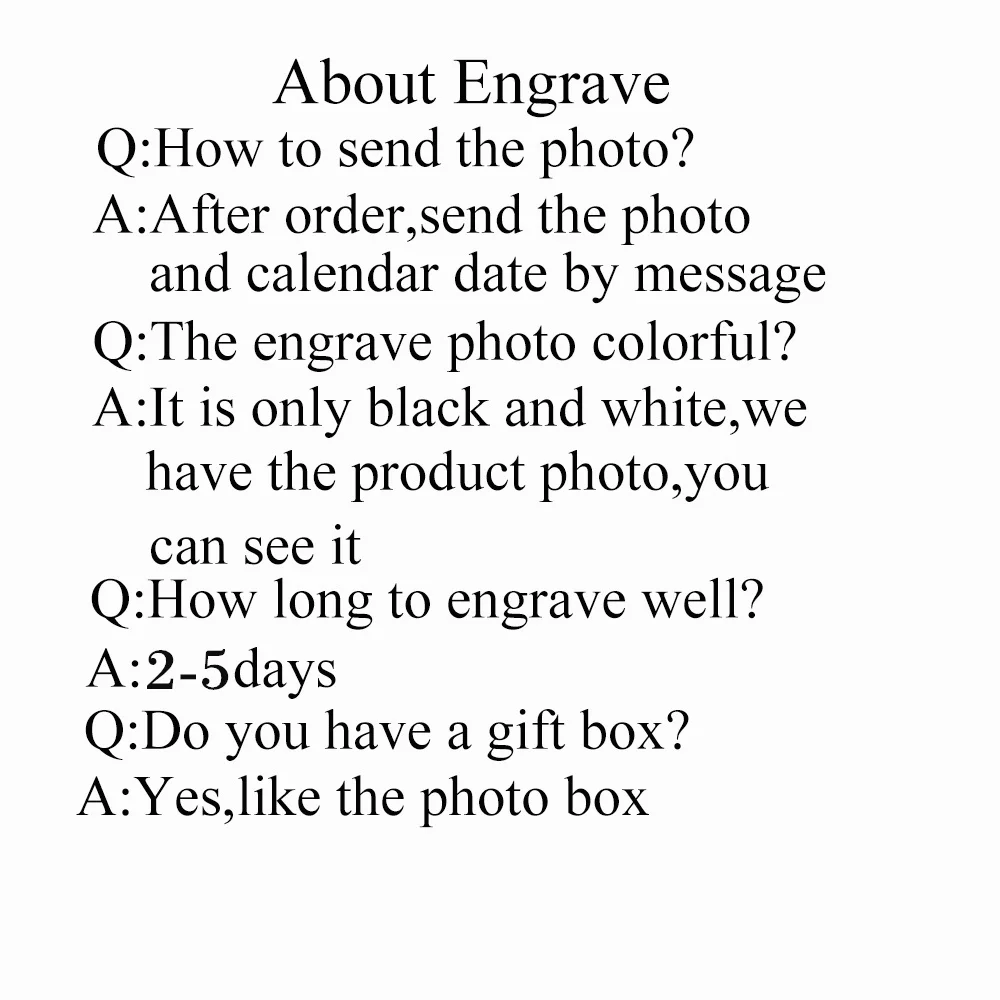 About Engrave

Q:How to send the photo?

A:After order,send the photo and calendar date by message

Q:The engrave photo colorful?

A:It is only black and white,we have the product photo,you can see it

Q:How long to engrave well?

A:2-5days

Q:Do you have a gift box?

A:Yes,like the photo box